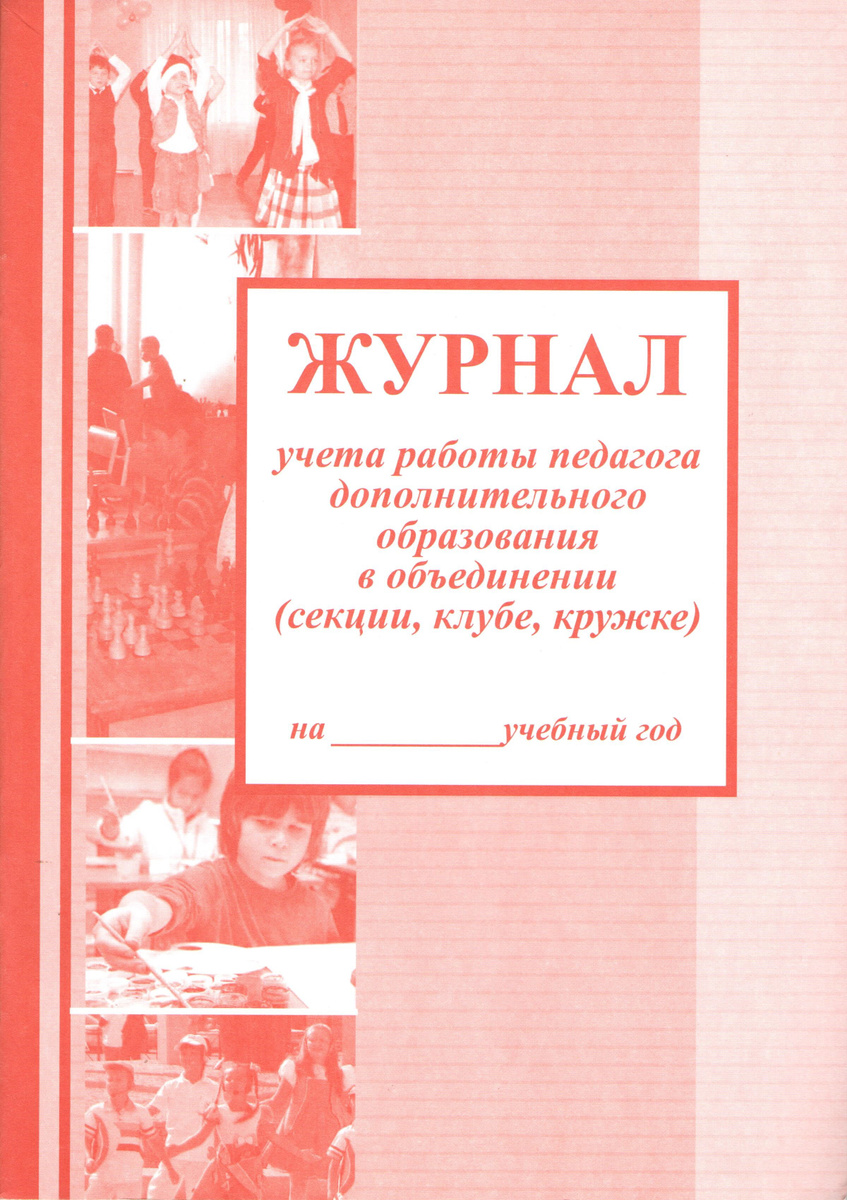 ЖУРНАЛ

учета работы педагога дополнительного образования в объединении (секции, клубе, кружке)

на ____ учебный год